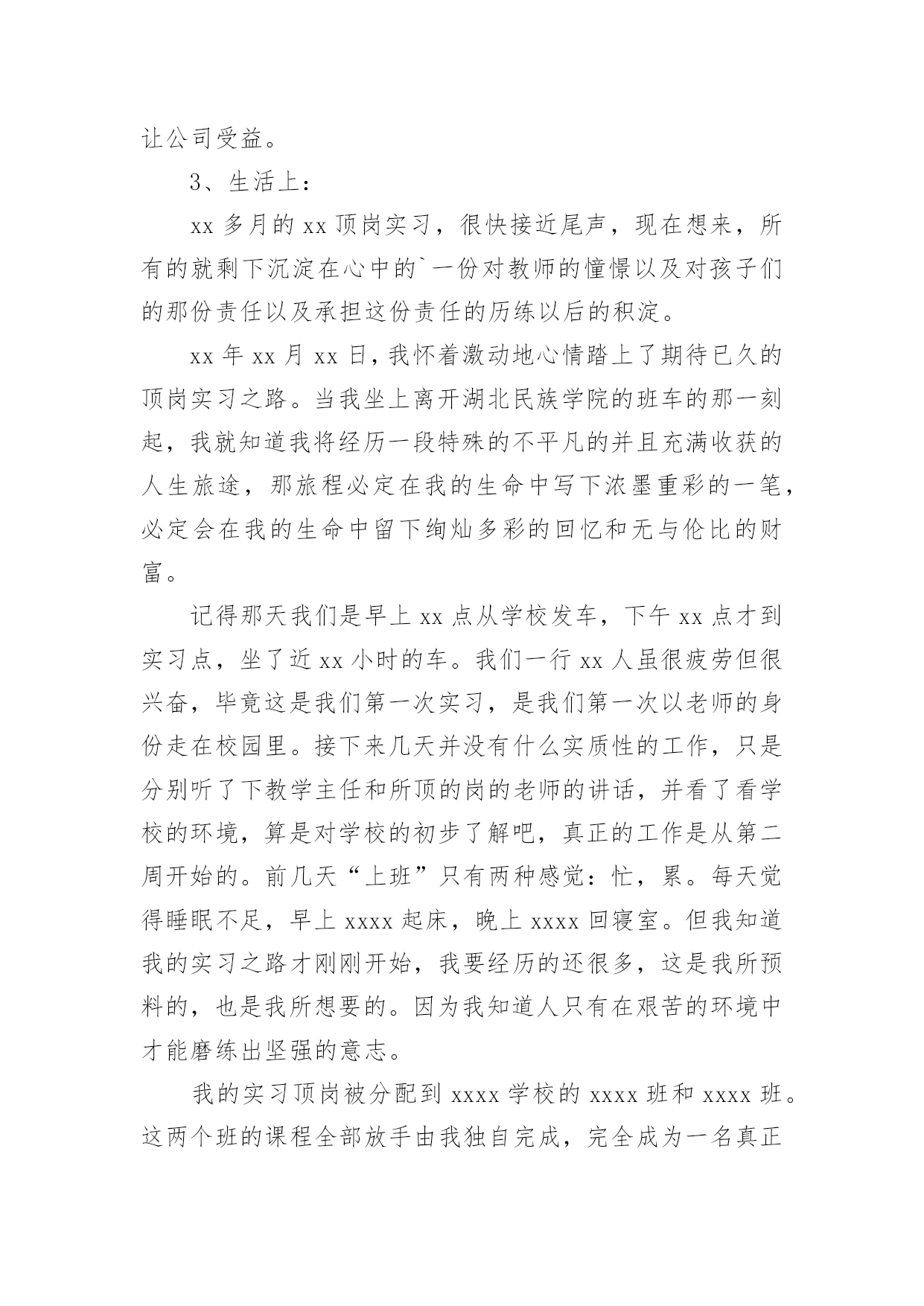 让公司受益。

3、生活上：

xx 多月的 xx 顶岗实习，很快接近尾声，现在想来，所有的就剩下沉淀在心中的`一份对教师的憧憬以及对孩子们的那份责任以及承担这份责任的历练以后的积淀。

xx 年 xx 月 xx 日，我怀着激动地心情踏上了期待已久的顶岗实习之路。当我坐上离开湖北民族学院的班车的那一刻起，我就知道我将经历一段特殊的不平凡的并且充满收获的人生旅途，那旅程必定在我的生命中写下浓墨重彩的一笔，必定会在我的生命中留下绚灿多彩的回忆和无与伦比的财富。

记得那天我们是早上 xx 点从学校发车，下午 xx 点才到实习点，坐了近 xx 小时的车。我们一行 xx 人虽很疲劳但很兴奋，毕竟这是我们第一次实习，是我们第一次以老师的身份走在校园里。接下来几天并没有什么实质性的工作，只是分别听了下教学主任和所顶的岗的老师的讲话，并看了看学校的环境，算是对学校的初步了解吧，真正的工作是从第二周开始的。前几天“上班”只有两种感觉：忙，累。每天觉得睡眠不足，早上 xxxx 起床，晚上 xxxx 回寝室。但我知道我的实习之路才刚刚开始，我要经历的还很多，这是我所预料的，也是我所想要的。因为我知道人只有在艰苦的环境中才能磨练出坚强的意志。

我的实习顶岗被分配到 xxxx 学校的 xxxx 班和 xxxx 班。这两个班的课程全部放手由我独自完成，完全成为一名真正